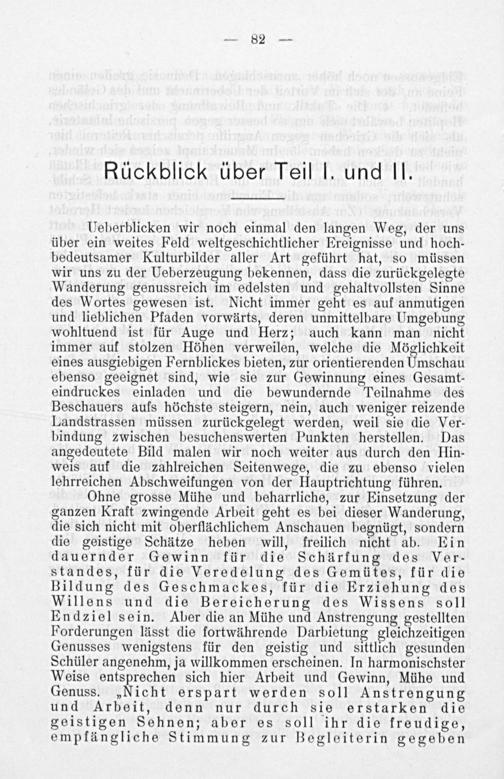 — 82 —

Rückblick über Teil I. und II.

Ueberblicken wir noch einmal den langen Weg, der uns über ein weites Feld weltgeschichtlicher Ereignisse und hochbedeutsamer Kulturbilder aller Art geführt hat, so müssen wir uns zu der Ueberzeugung bekennen, dass die zurückgelegte Wanderung genussreich im edelsten und gehaltvollsten Sinne des Wortes gewesen ist. Nicht immer geht es auf anmutigen und lieblichen Pfaden vorwärts, deren unmittelbare Umgebung wohltuend ist für Auge und Herz; auch kann man nicht immer auf stolzen Höhen verweilen, welche die Möglichkeit eines ausgiebigen Fernblickes bieten, zur orientierenden Umschau ebenso geeignet sind, wie sie zur Gewinnung eines Gesamteindruckes einladen und die bewundernde Teilnahme des Beschauers aufs höchste steigern, nein, auch weniger reizende Landstrassen müssen zurückgelegt werden, weil sie die Verbindung zwischen besuchenswerten Punkten herstellen. Das angedeutete Bild malen wir noch weiter aus durch den Hinweis auf die zahlreichen Seitenwege, die zu ebenso vielen lehrreichen Abschweifungen von der Hauptrichtung führen.

Ohne grosse Mühe und beharrliche, zur Einsetzung der ganzen Kraft zwingende Arbeit geht es bei dieser Wanderung, die sich nicht mit oberflächlichem Anschauen begnügt, sondern die geistige Schätze heben will, freilich nicht ab. Ein dauernder Gewinn für die Schärfung des Verstandes, für die Veredelung des Gemütes, für die Bildung des Geschmackes, für die Erziehung des Willens und die Bereicherung des Wissens soll Endziel sein. Aber die an Mühe und Anstrengung gestellten Forderungen lässt die fortwährende Darbietung gleichzeitigen Genusses wenigstens für den geistig und sittlich gesunden Schüler angenehm, ja willkommen erscheinen. In harmonischster Weise entsprechen sich hier Arbeit und Gewinn, Mühe und Genuss. „Nicht erspart werden soll Anstrengung und Arbeit, denn nur durch sie erstarken die geistigen Sehnen; aber es soll ihr die freudige, empfängliche Stimmung zur Begleiterin gegeben